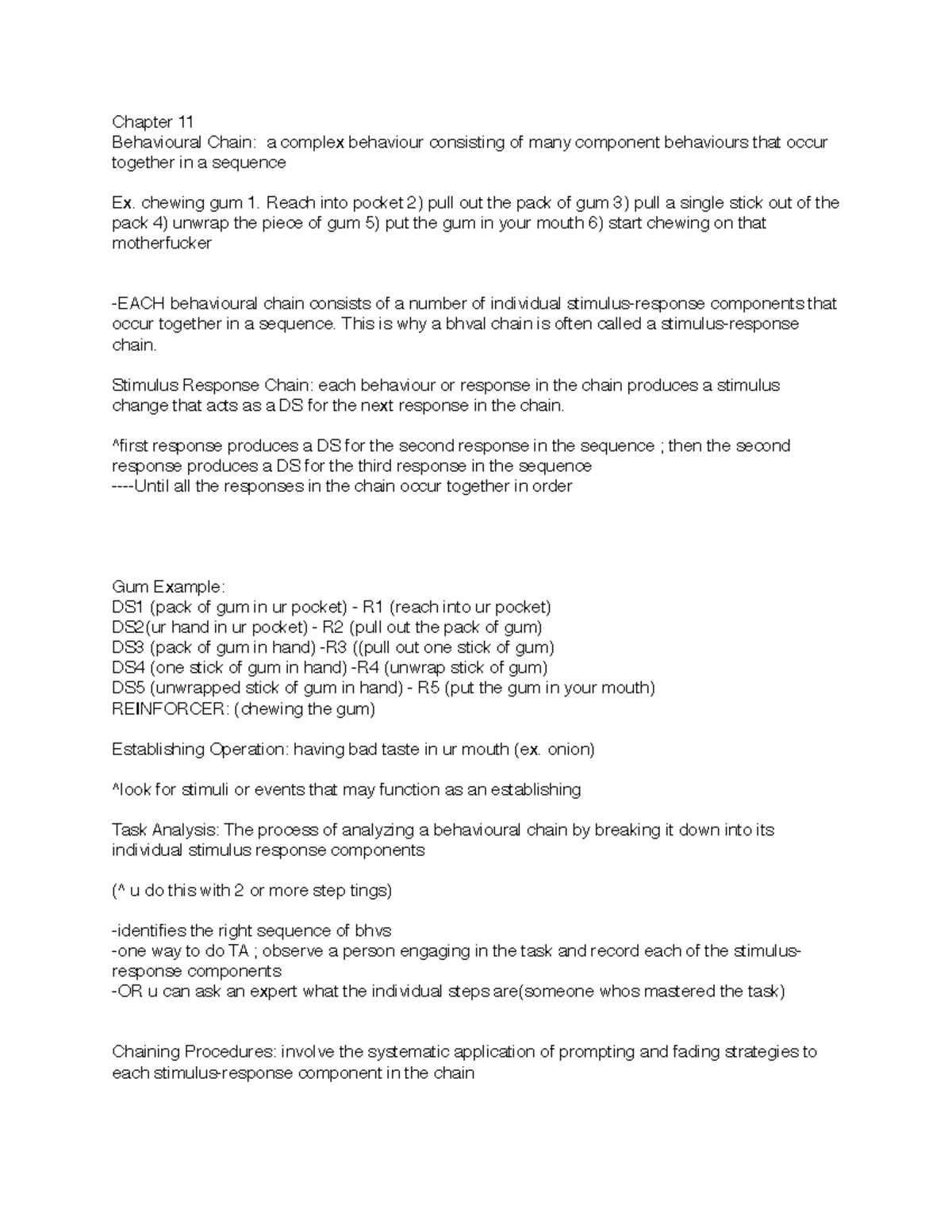 Chapter 11
Behavioural Chain: a complex behaviour consisting of many component behaviours that occur together in a sequence

Ex. chewing gum 1. Reach into pocket 2) pull out the pack of gum 3) pull a single stick out of the pack 4) unwrap the piece of gum 5) put the gum in your mouth 6) start chewing on that motherfucker

-EACH behavioural chain consists of a number of individual stimulus-response components that occur together in a sequence. This is why a bhval chain is often called a stimulus-response chain.

Stimulus Response Chain: each behaviour or response in the chain produces a stimulus change that acts as a DS for the next response in the chain.

^first response produces a DS for the second response in the sequence ; then the second response produces a DS for the third response in the sequence
----Until all the responses in the chain occur together in order

Gum Example:
DS1 (pack of gum in ur pocket) - R1 (reach into ur pocket)
DS2(ur hand in ur pocket) - R2 (pull out the pack of gum)
DS3 (pack of gum in hand) -R3 ((pull out one stick of gum)
DS4 (one stick of gum in hand) -R4 (unwrap stick of gum)
DS5 (unwrapped stick of gum in hand) - R5 (put the gum in your mouth)
REINFORCER: (chewing the gum)

Establishing Operation: having bad taste in ur mouth (ex. onion)

^look for stimuli or events that may function as an establishing

Task Analysis: The process of analyzing a behavioural chain by breaking it down into its individual stimulus response components

(^ u do this with 2 or more step tings)

-identifies the right sequence of bhvs
-one way to do TA ; observe a person engaging in the task and record each of the stimulus-response components
-OR u can ask an expert what the individual steps are(someone whos mastered the task)

Chaining Procedures: involve the systematic application of prompting and fading strategies to each stimulus-response component in the chain